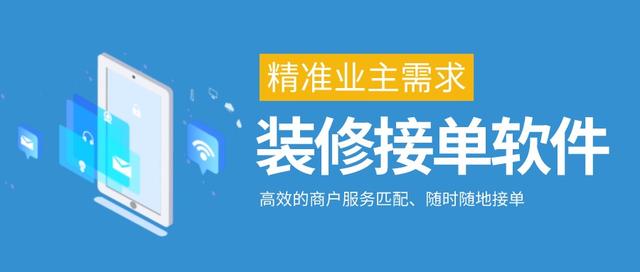 精准业主需求

装修接单软件

高效的商户服务匹配、随时随地接单